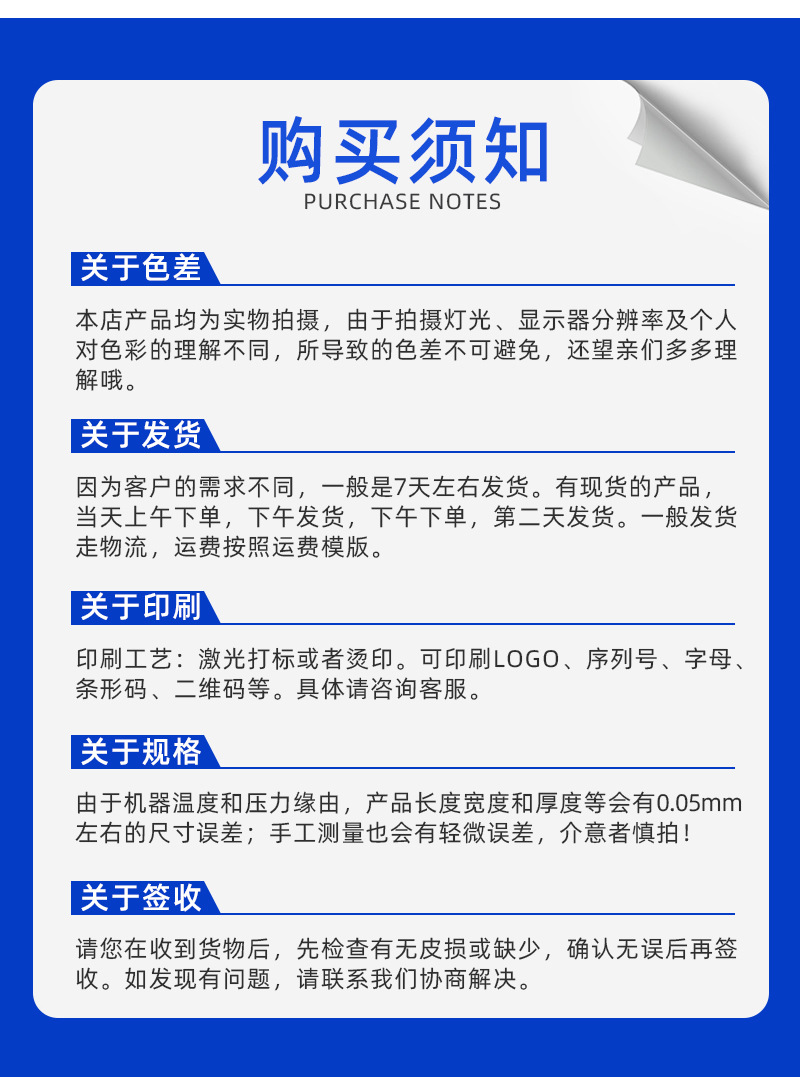 购买须知
PURCHASE NOTES

关于色差

本店产品均为实物拍摄，由于拍摄灯光、显示器分辨率及个人对色彩的理解不同，所导致的色差不可避免，还望亲们多多理解哦。

关于发货

因为客户的需求不同，一般是7天左右发货。有现货的产品，当天上午下单，下午发货，下午下单，第二天发货。一般发货走物流，运费按照运费模版。

关于印刷

印刷工艺：激光打标或者烫印。可印刷LOGO、序列号、字母、条形码、二维码等。具体请咨询客服。

关于规格

由于机器温度和压力缘由，产品长度宽度和厚度等会有0.05mm左右的尺寸误差；手工测量也会有轻微误差，介意者慎拍！

关于签收

请您在收到货物后，先检查有无皮损或缺少，确认无误后再签收。如发现有问题，请联系我们协商解决。